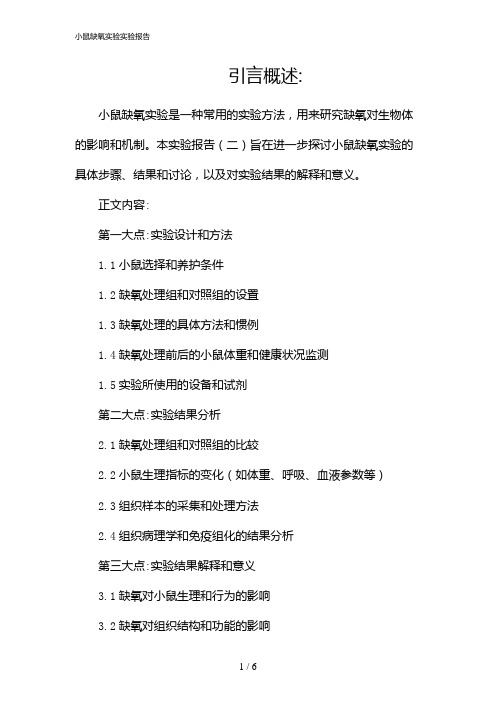 小鼠缺氧实验实验报告

引言概述:

小鼠缺氧实验是一种常用的实验方法，用来研究缺氧对生物体的影响和机制。本实验报告（二）旨在进一步探讨小鼠缺氧实验的具体步骤、结果和讨论，以及对实验结果的解释和意义。

正文内容:

第一大点:实验设计和方法

1.1 小鼠选择和养护条件

1.2 缺氧处理组和对照组的设置

1.3 缺氧处理的具体方法和惯例

1.4 缺氧处理前后的小鼠体重和健康状况监测

1.5 实验所使用的设备和试剂

第二大点:实验结果分析

2.1 缺氧处理组和对照组的比较

2.2 小鼠生理指标的变化（如体重、呼吸、血液参数等）

2.3 组织样本的采集和处理方法

2.4 组织病理学和免疫组化的结果分析

第三大点:实验结果解释和意义

3.1 缺氧对小鼠生理和行为的影响

3.2 缺氧对组织结构和功能的影响

1 / 6